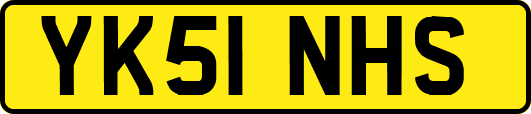 YK51 NHS